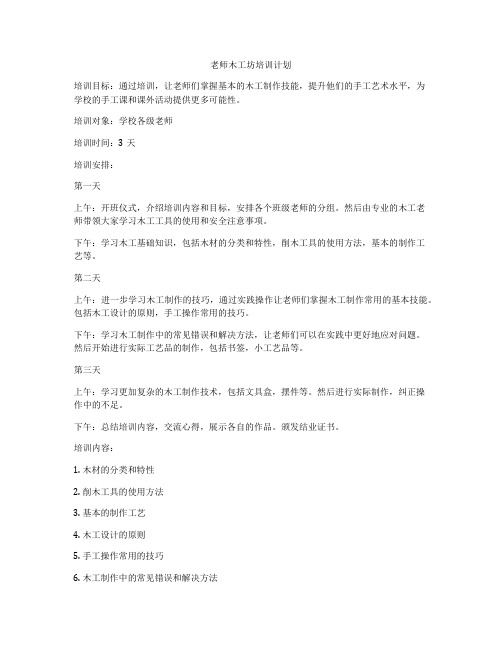 老师木工坊培训计划

培训目标：通过培训，让老师们掌握基本的木工制作技能，提升他们的手工艺术水平，为学校的手工课和课外活动提供更多可能性。

培训对象：学校各级老师

培训时间：3 天

培训安排：

第一天

上午：开班仪式，介绍培训内容和目标，安排各个班级老师的分组。然后由专业的木工老师带领大家学习木工工具的使用和安全注意事项。

下午：学习木工基础知识，包括木材的分类和特性，削木工具的使用方法，基本的制作工艺等。

第二天

上午：进一步学习木工制作的技巧，通过实践操作让老师们掌握木工制作常用的基本技能。包括木工设计的原则，手工操作常用的技巧。

下午：学习木工制作中的常见错误和解决方法，让老师们可以在实践中更好地应对问题。然后开始进行实际工艺品的制作，包括书签，小工艺品等。

第三天

上午：学习更加复杂的木工制作技术，包括文具盒，摆件等。然后进行实际制作，纠正操作中的不足。

下午：总结培训内容，交流心得，展示各自的作品。颁发结业证书。

培训内容：

1. 木材的分类和特性

2. 削木工具的使用方法

3. 基本的制作工艺

4. 木工设计的原则

5. 手工操作常用的技巧

6. 木工制作中的常见错误和解决方法